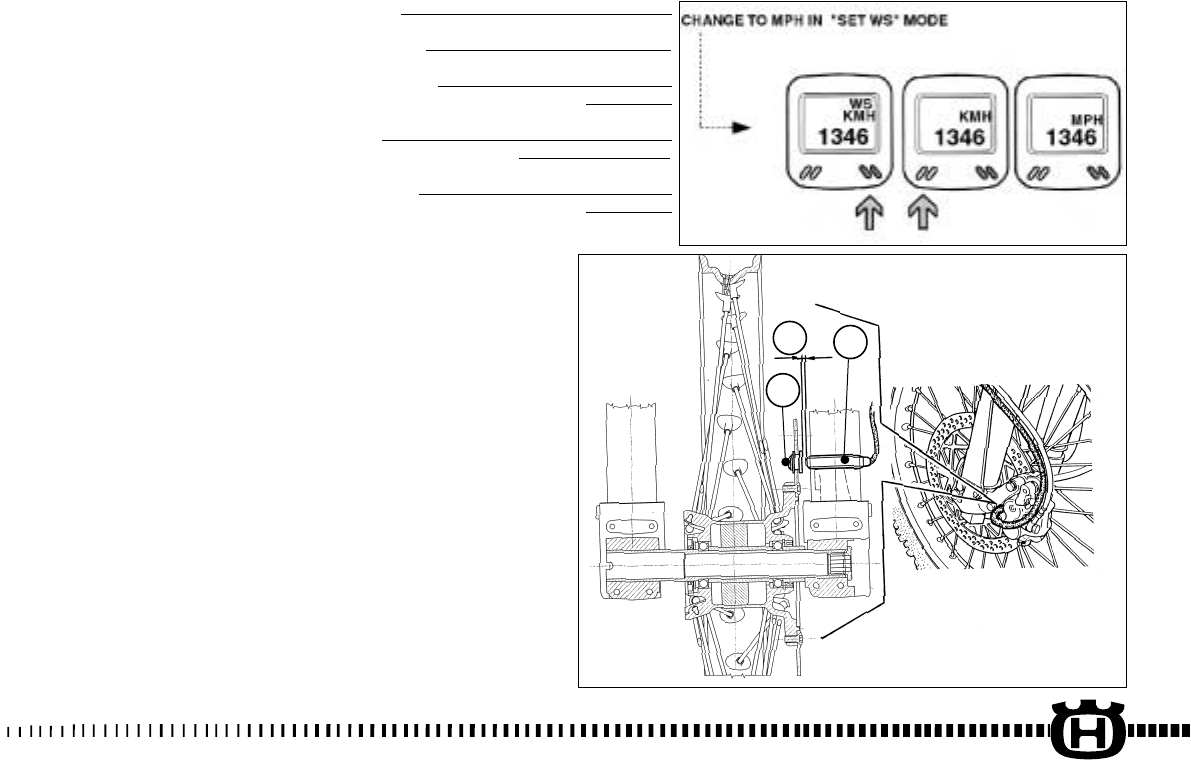 CHANGE TO MPH IN "SET WS" MODE

WS
KMH
1346

KMH
1346

MPH
1346